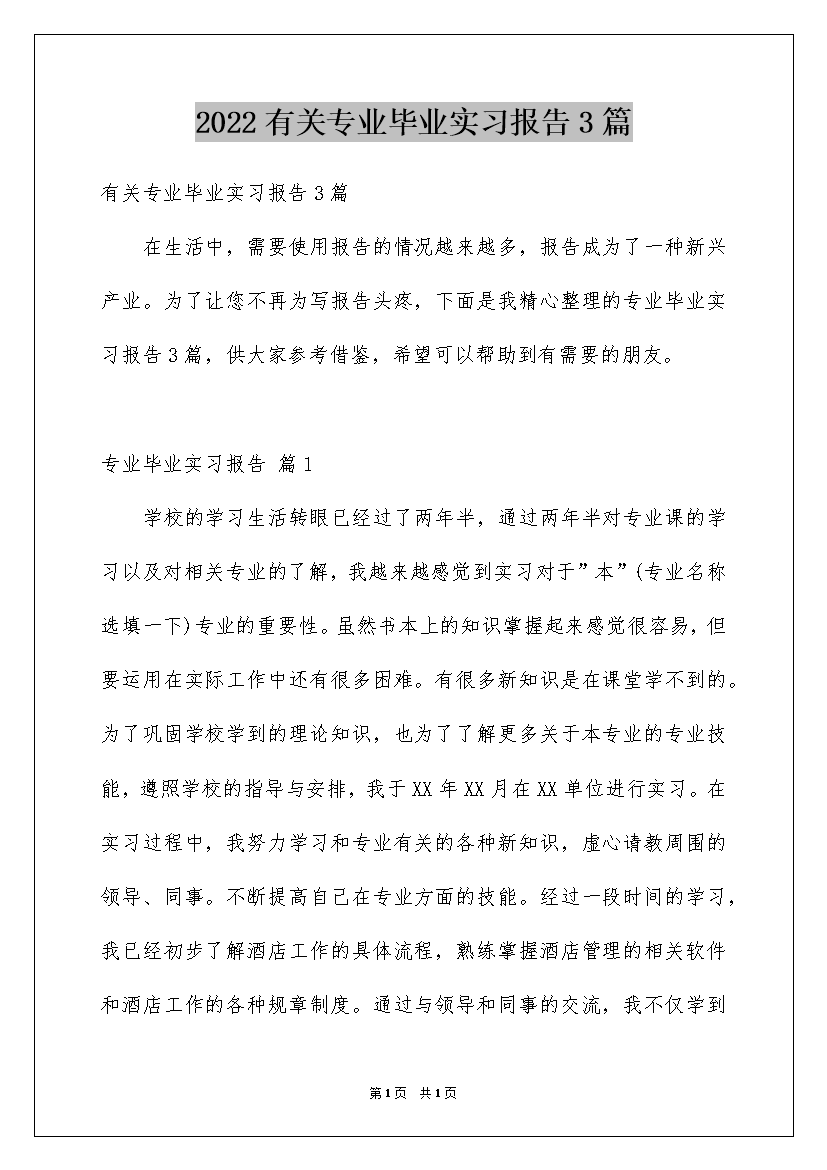 2022有关专业毕业实习报告3篇

有关专业毕业实习报告3篇

在生活中，需要使用报告的情况越来越多，报告成为了一种新兴产业。为了让您不再为写报告头疼，下面是我精心整理的专业毕业实习报告3篇，供大家参考借鉴，希望可以帮助到有需要的朋友。

专业毕业实习报告 篇1

学校的学习生活转眼已经过了两年半，通过两年半对专业课的学习以及对相关专业的了解，我越来越感觉到实习对于”本”(专业名称选填一下)专业的重要性。虽然书本上的知识掌握起来感觉很容易，但要运用在实际工作中还有很多困难。有很多新知识是在课堂学不到的。为了巩固学校学到的理论知识，也为了了解更多关于本专业的专业技能，遵照学校的指导与安排，我于XX年XX月在XX单位进行实习。在实习过程中，我努力学习和专业有关的各种新知识，虚心请教周围的领导、同事。不断提高自己在专业方面的技能。经过一段时间的学习，我已经初步了解酒店工作的具体流程，熟练掌握酒店管理的相关软件和酒店工作的各种规章制度。通过与领导和同事的交流，我不仅学到

第1页 共1页